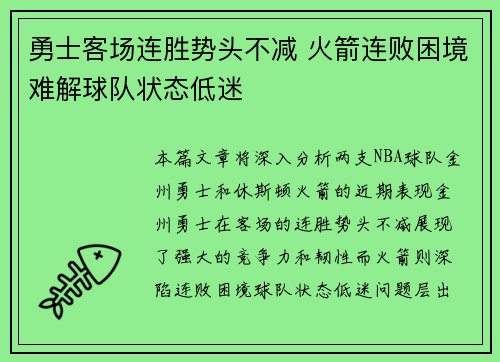 勇士客场连胜势头不减 火箭连败困境难解球队状态低迷

本篇文章将深入分析两支NBA球队金州勇士和休斯顿火箭的近期表现金州勇士在客场的连胜势头不减展现了强大的竞争力和韧性而火箭则深陷连败困境球队状态低迷问题层出